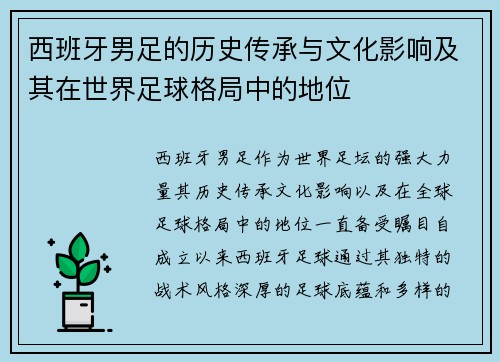 西班牙男足的历史传承与文化影响及其在世界足球格局中的地位

西班牙男足作为世界足坛的强大力量其历史传承文化影响以及在全球足球格局中的地位一直备受瞩目自成立以来西班牙足球通过其独特的战术风格深厚的足球底蕴和多样的